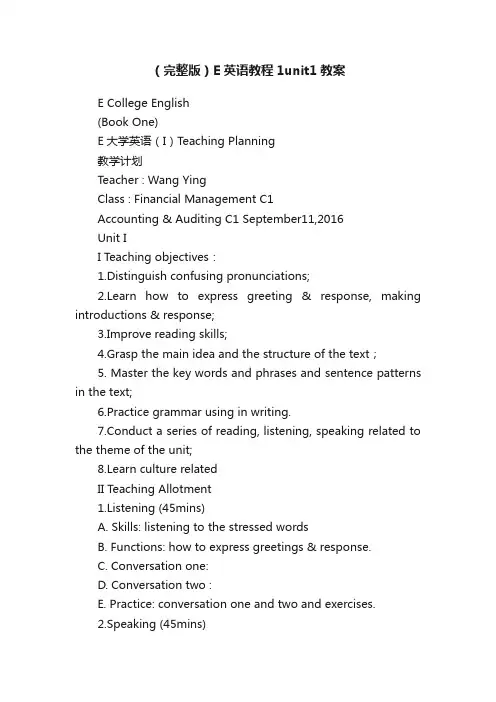 （完整版）E英语教程1unit1教案

E College English

(Book One)

E大学英语（I）Teaching Planning

教学计划

Teacher : Wang Ying

Class : Financial Management C1

Accounting & Auditing C1 September11,2016

Unit I

I Teaching objectives :

1.Distinguish confusing pronunciations;

2.Learn how to express greeting & response, making introductions & response;

3.Improve reading skills;

4.Grasp the main idea and the structure of the text ;

5. Master the key words and phrases and sentence patterns in the text;

6.Practice grammar using in writing.

7.Conduct a series of reading, listening, speaking related to the theme of the unit;

8.Learn culture related

II Teaching Allotment

1.Listening (45mins)

A. Skills: listening to the stressed words

B. Functions: how to express greetings & response.

C. Conversation one:

D. Conversation two :

E. Practice: conversation one and two and exercises.

2.Speaking (45mins)